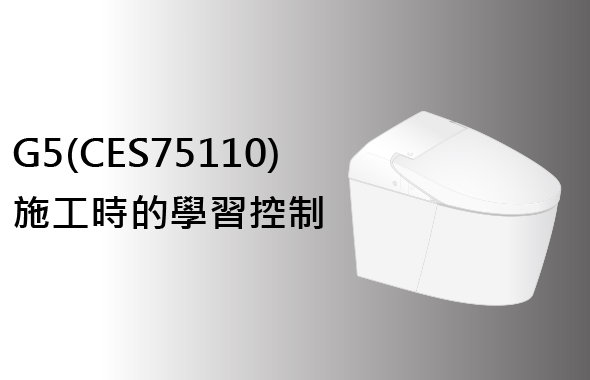 G5(CES75110)
施工時的學習控制